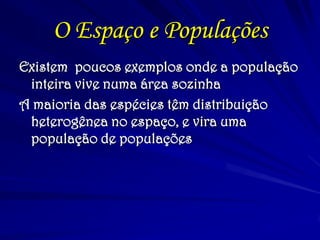 O Espaço e Populações

Existem poucos exemplos onde a população inteira vive numa área sozinha

A maioria das espécies têm distribuição heterogênea no espaço, e vira uma população de populações